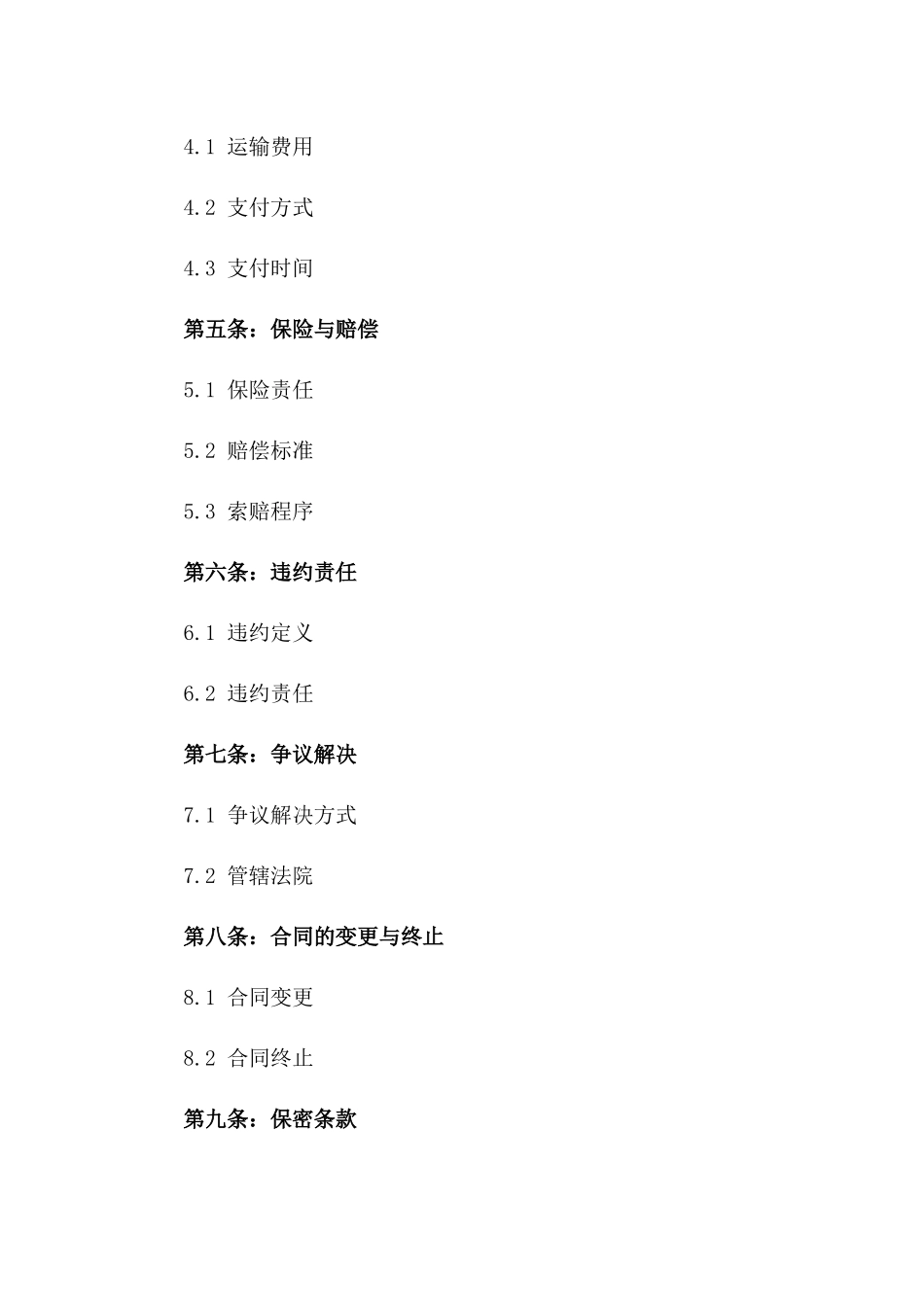 4.1 运输费用

4.2 支付方式

4.3 支付时间

第五条：保险与赔偿

5.1 保险责任

5.2 赔偿标准

5.3 索赔程序

第六条：违约责任

6.1 违约定义

6.2 违约责任

第七条：争议解决

7.1 争议解决方式

7.2 管辖法院

第八条：合同的变更与终止

8.1 合同变更

8.2 合同终止

第九条：保密条款